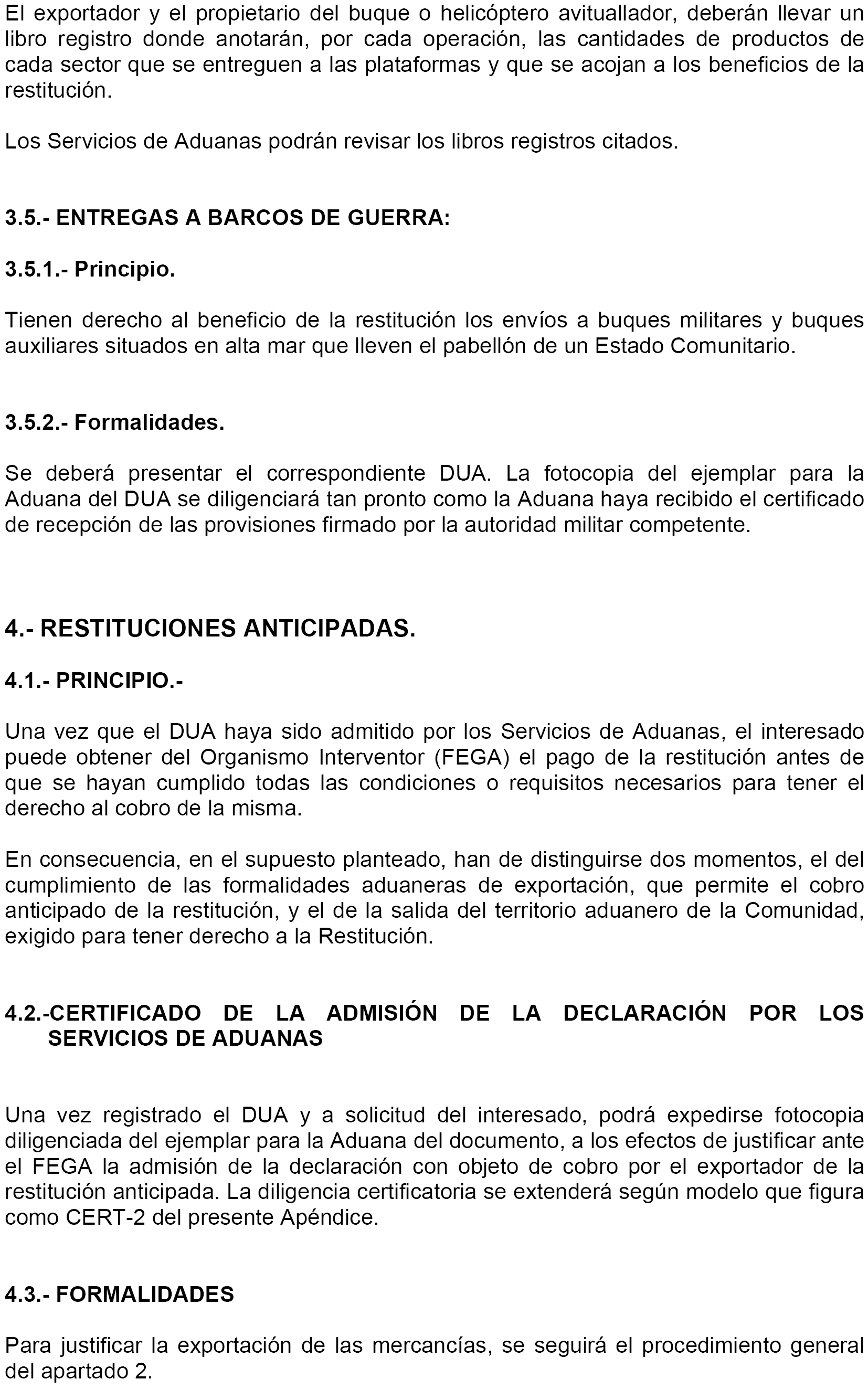 El exportador y el propietario del buque o helicóptero avituallador, deberán llevar un libro registro donde anotarán, por cada operación, las cantidades de productos de cada sector que se entreguen a las plataformas y que se acojan a los beneficios de la restitución.

Los Servicios de Aduanas podrán revisar los libros registros citados.

3.5.- ENTREGAS A BARCOS DE GUERRA:

3.5.1.- Principio.

Tienen derecho al beneficio de la restitución los envíos a buques militares y buques auxiliares situados en alta mar que lleven el pabellón de un Estado Comunitario.

3.5.2.- Formalidades.

Se deberá presentar el correspondiente DUA. La fotocopia del ejemplar para la Aduana del DUA se diligenciará tan pronto como la Aduana haya recibido el certificado de recepción de las provisiones firmado por la autoridad militar competente.

4.- RESTITUCIONES ANTICIPADAS.

4.1.- PRINCIPIO.-

Una vez que el DUA haya sido admitido por los Servicios de Aduanas, el interesado puede obtener del Organismo Interventor (FEGA) el pago de la restitución antes de que se hayan cumplido todas las condiciones o requisitos necesarios para tener el derecho al cobro de la misma.

En consecuencia, en el supuesto planteado, han de distinguirse dos momentos, el del cumplimiento de las formalidades aduaneras de exportación, que permite el cobro anticipado de la restitución, y el de la salida del territorio aduanero de la Comunidad, exigido para tener derecho a la Restitución.

4.2.-CERTIFICADO DE LA ADMISIÓN DE LA DECLARACIÓN POR LOS SERVICIOS DE ADUANAS

Una vez registrado el DUA y a solicitud del interesado, podrá expedirse fotocopia diligenciada del ejemplar para la Aduana del documento, a los efectos de justificar ante el FEGA la admisión de la declaración con objeto de cobro por el exportador de la restitución anticipada. La diligencia certificatoria se extenderá según modelo que figura como CERT-2 del presente Apéndice.

4.3.- FORMALIDADES

Para justificar la exportación de las mercancías, se seguirá el procedimiento general del apartado 2.